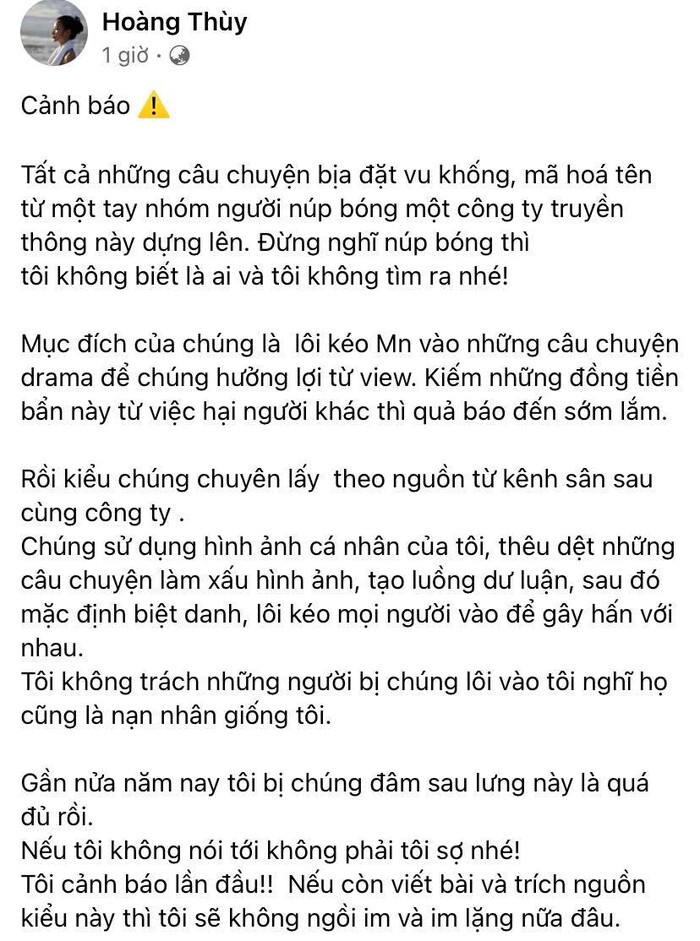 Hoàng Thùy
1 giờ ·

Cảnh báo ⚠️

Tất cả những câu chuyện bịa đặt vu khống, mã hoá tên từ một tay nhóm người núp bóng một công ty truyền thông này dựng lên. Đừng nghĩ núp bóng thì tôi không biết là ai và tôi không tìm ra nhé!

Mục đích của chúng là lôi kéo Mn vào những câu chuyện drama để chúng hưởng lợi từ view. Kiếm những đồng tiền bẩn này từ việc hại người khác thì quả báo đến sớm lắm.

Rồi kiểu chúng chuyên lấy theo nguồn từ kênh sân sau cùng công ty .
Chúng sử dụng hình ảnh cá nhân của tôi, thêu dệt những câu chuyện làm xấu hình ảnh, tạo luồng dư luận, sau đó mặc định biệt danh, lôi kéo mọi người vào để gây hấn với nhau.
Tôi không trách những người bị chúng lôi vào tôi nghĩ họ cũng là nạn nhân giống tôi.

Gần nửa năm nay tôi bị chúng đâm sau lưng này là quá đủ rồi.
Nếu tôi không nói tới không phải tôi sợ nhé!
Tôi cảnh báo lần đầu!! Nếu còn viết bài và trích nguồn kiểu này thì tôi sẽ không ngồi im và im lặng nữa đâu.